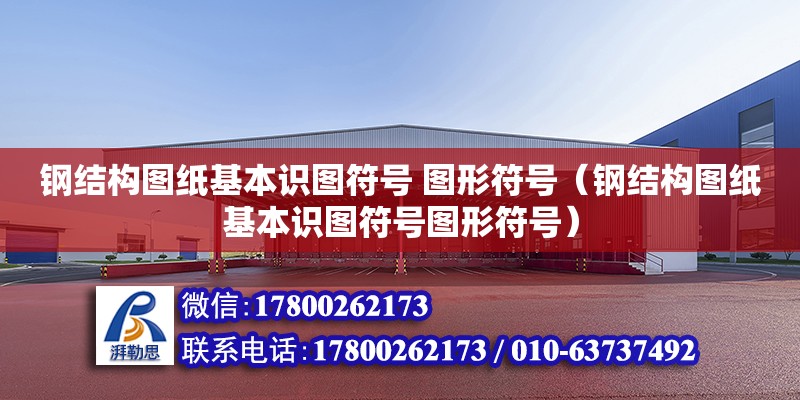 钢结构图纸基本识图符号 图形符号（钢结构图纸基本识图符号图形符号）

湃勒思

微信:17800262173

联系电话:17800262173 / 010-63737492